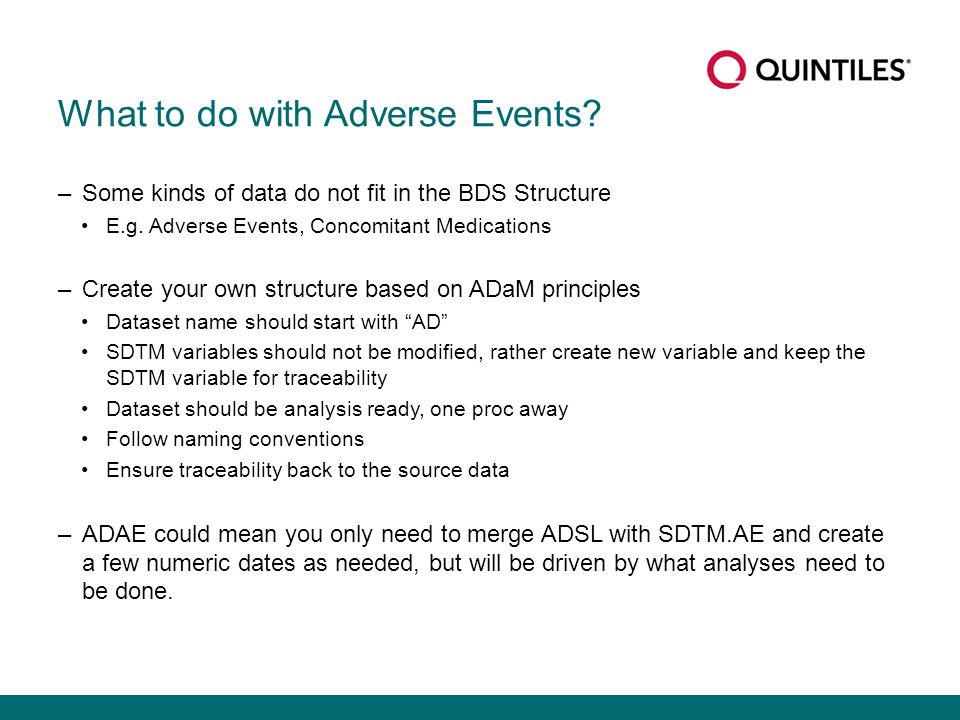 QUINTILES®

What to do with Adverse Events?

– Some kinds of data do not fit in the BDS Structure
• E.g. Adverse Events, Concomitant Medications

– Create your own structure based on ADaM principles
• Dataset name should start with “AD”
• SDTM variables should not be modified, rather create new variable and keep the SDTM variable for traceability
• Dataset should be analysis ready, one proc away
• Follow naming conventions
• Ensure traceability back to the source data

– ADAE could mean you only need to merge ADSL with SDTM.AE and create a few numeric dates as needed, but will be driven by what analyses need to be done.